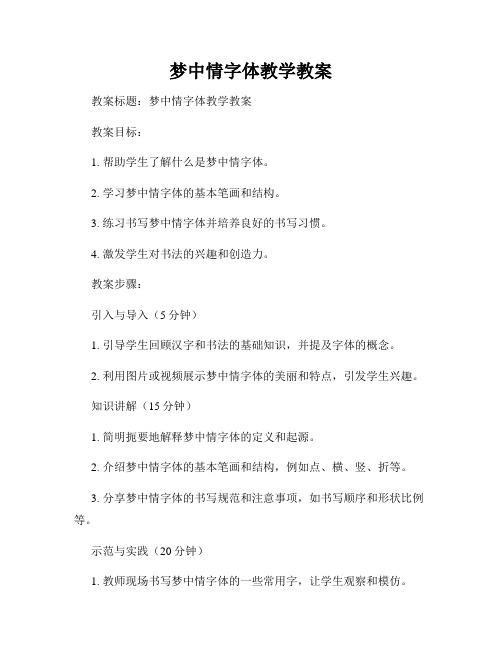 梦中情字体教学教案

教案标题：梦中情字体教学教案

教案目标：

1. 帮助学生了解什么是梦中情字体。

2. 学习梦中情字体的基本笔画和结构。

3. 练习书写梦中情字体并培养良好的书写习惯。

4. 激发学生对书法的兴趣和创造力。

教案步骤：

引入与导入（5 分钟）

1. 引导学生回顾汉字和书法的基础知识，并提及字体的概念。

2. 利用图片或视频展示梦中情字体的美丽和特点，引发学生兴趣。

知识讲解（15 分钟）

1. 简明扼要地解释梦中情字体的定义和起源。

2. 介绍梦中情字体的基本笔画和结构，例如点、横、竖、折等。

3. 分享梦中情字体的书写规范和注意事项，如书写顺序和形状比例等。

示范与实践（20 分钟）

1. 教师现场书写梦中情字体的一些常用字，让学生观察和模仿。